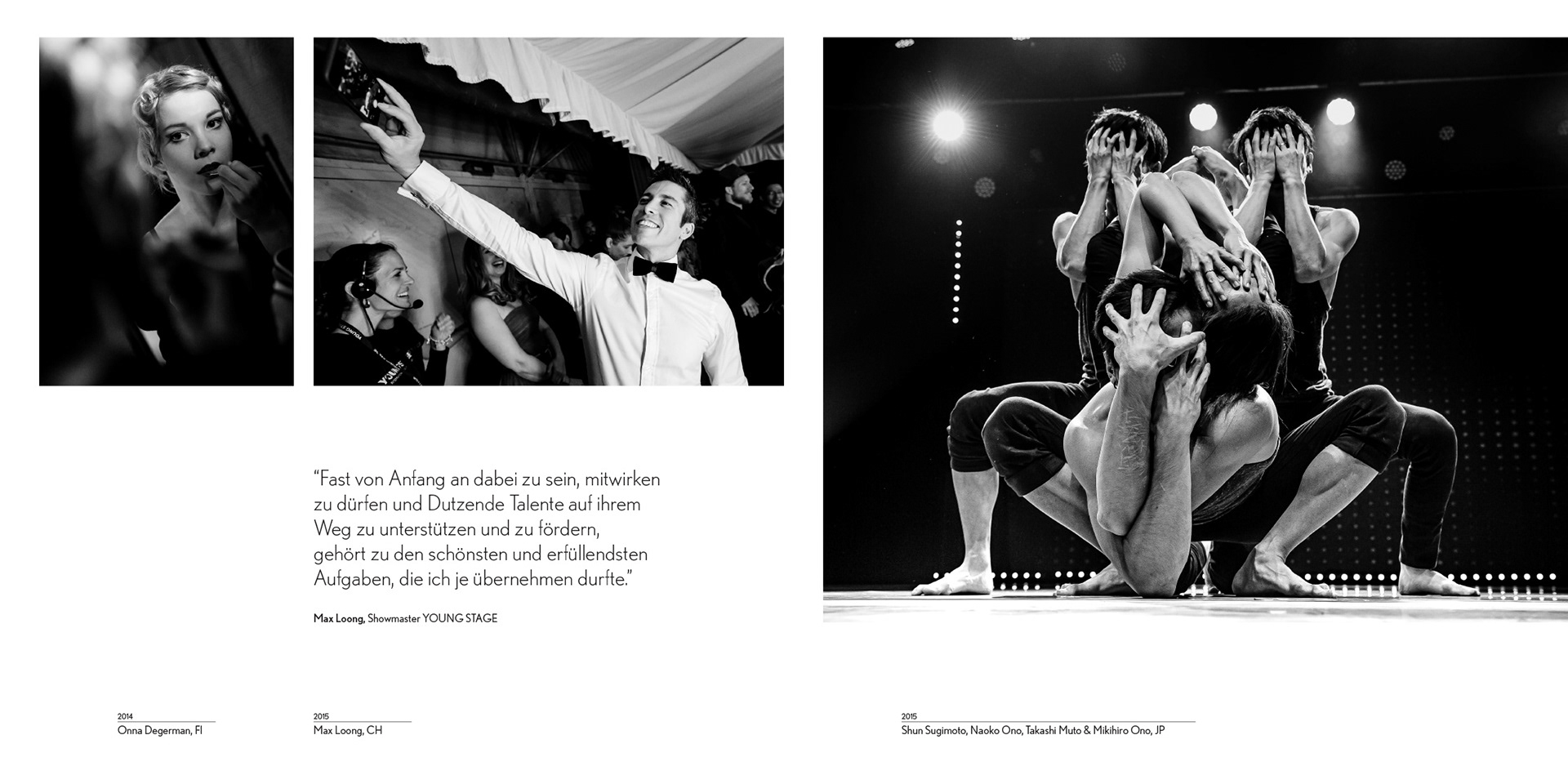 "Fast von Anfang an dabei zu sein, mitwirken zu dürfen und Dutzende Talente auf ihrem Weg zu unterstützen und zu fördern, gehört zu den schönsten und erfüllendsten Aufgaben, die ich je übernehmen durfte."

Max Loong, Showmaster YOUNG STAGE

2014
Onna Degerman, FI

2015
Max Loong, CH

2015
Shun Sugimoto, Naoko Ono, Takashi Muto & Mikihiro Ono, JP